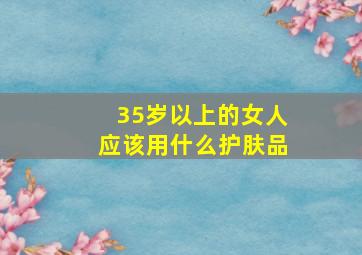 35岁以上的女人
应该用什么护肤品